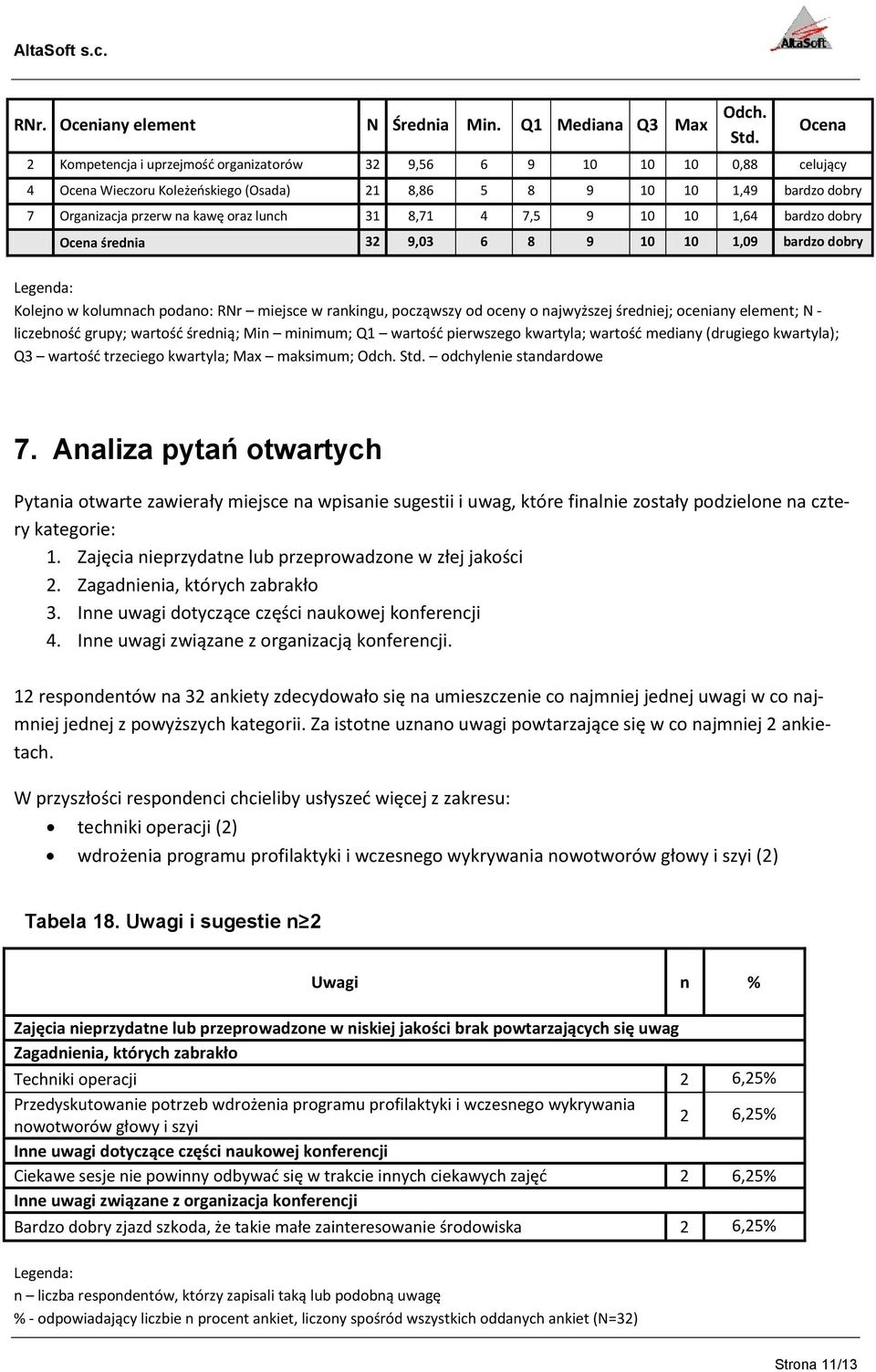 AltaSoft s.c.

AltaSoft

| RNr. | Oceniany element | N | Średnia | Min. | Q1 | Mediana | Q3 | Max | Odch. Std. | Ocena |
|---|---|---|---|---|---|---|---|---|---|---|
| 2 | Kompetencja i uprzejmość organizatorów | 32 | 9,56 | 6 | 9 | 10 | 10 | 10 | 0,88 | celujący |
| 4 | Ocena Wieczoru Koleżeńskiego (Osada) | 21 | 8,86 | 5 | 8 | 9 | 10 | 10 | 1,49 | bardzo dobry |
| 7 | Organizacja przerw na kawę oraz lunch | 31 | 8,71 | 4 | 7,5 | 9 | 10 | 10 | 1,64 | bardzo dobry |
| | Ocena średnia | 32 | 9,03 | 6 | 8 | 9 | 10 | 10 | 1,09 | bardzo dobry |

Legenda:
Kolejno w kolumnach podano: RNr – miejsce w rankingu, począwszy od oceny o najwyższej średniej; oceniany element; N - liczebność grupy; wartość średnią; Min – minimum; Q1 – wartość pierwszego kwartyla; wartość mediany (drugiego kwartyla); Q3 – wartość trzeciego kwartyla; Max – maksimum; Odch. Std. – odchylenie standardowe

7. Analiza pytań otwartych

Pytania otwarte zawierały miejsce na wpisanie sugestii i uwag, które finalnie zostały podzielone na cztery kategorie:
1. Zajęcia nieprzydatne lub przeprowadzone w złej jakości
2. Zagadnienia, których zabrakło
3. Inne uwagi dotyczące części naukowej konferencji
4. Inne uwagi związane z organizacją konferencji.

12 respondentów na 32 ankiety zdecydowało się na umieszczenie co najmniej jednej uwagi w co najmniej jednej z powyższych kategorii. Za istotne uznano uwagi powtarzające się w co najmniej 2 ankietach.

W przyszłości respondenci chcieliby usłyszeć więcej z zakresu:
• techniki operacji (2)
• wdrożenia programu profilaktyki i wczesnego wykrywania nowotworów głowy i szyi (2)

Tabela 18. Uwagi i sugestie n≥2

| Uwagi | n | % |
|---|---|---|
| Zajęcia nieprzydatne lub przeprowadzone w niskiej jakości brak powtarzających się uwag | | |
| Zagadnienia, których zabrakło | | |
| Techniki operacji | 2 | 6,25% |
| Przedyskutowanie potrzeb wdrożenia programu profilaktyki i wczesnego wykrywania nowotworów głowy i szyi | 2 | 6,25% |
| Inne uwagi dotyczące części naukowej konferencji | | |
| Ciekawe sesje nie powinny odbywać się w trakcie innych ciekawych zajęć | 2 | 6,25% |
| Inne uwagi związane z organizacja konferencji | | |
| Bardzo dobry zjazd szkoda, że takie małe zainteresowanie środowiska | 2 | 6,25% |

Legenda:
n – liczba respondentów, którzy zapisali taką lub podobną uwagę
% - odpowiadający liczbie n procent ankiet, liczony spośród wszystkich oddanych ankiet (N=32)

Strona 11/13